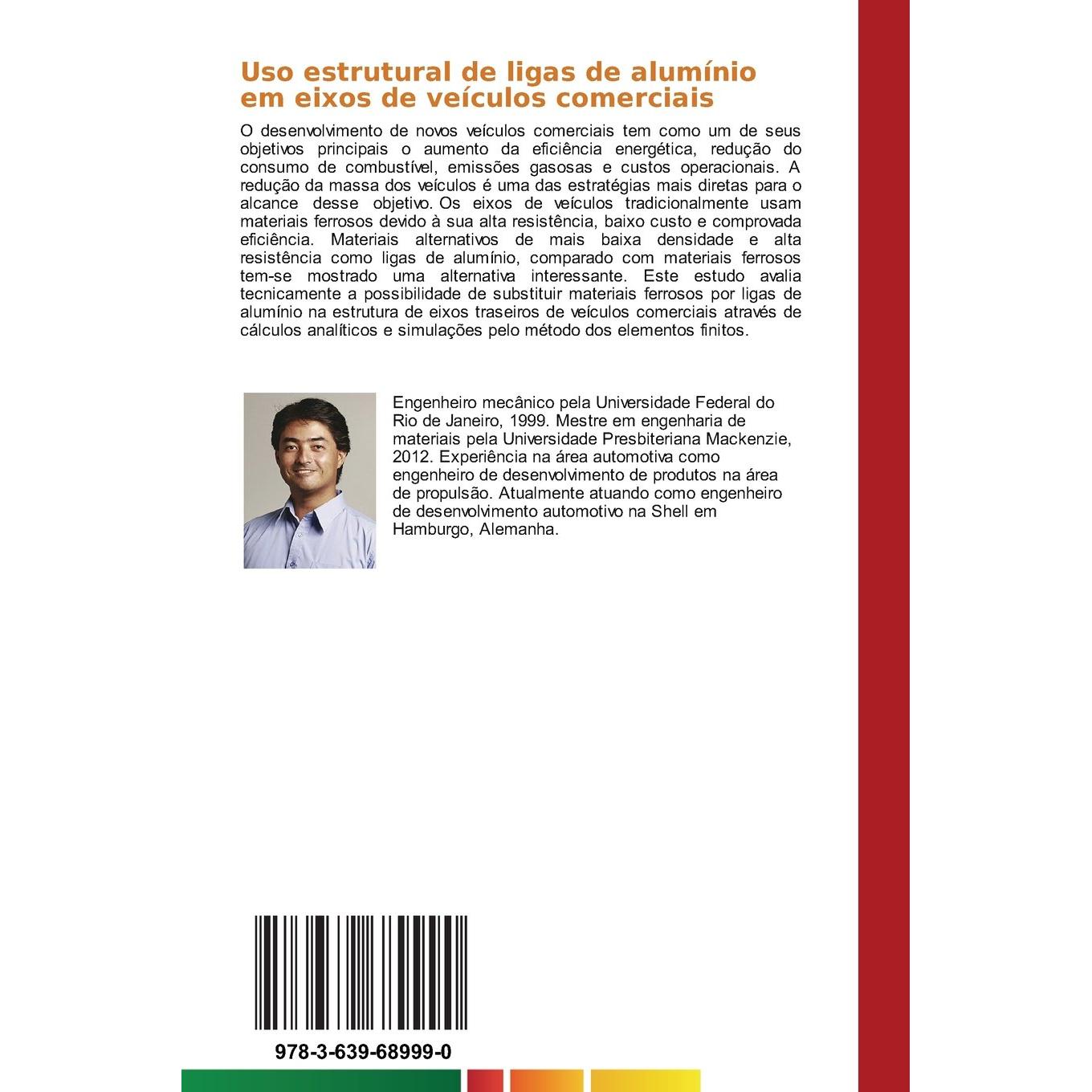 Uso estrutural de ligas de alumínio em eixos de veículos comerciais

O desenvolvimento de novos veículos comerciais tem como um de seus objetivos principais o aumento da eficiência energética, redução do consumo de combustível, emissões gasosas e custos operacionais. A redução da massa dos veículos é uma das estratégias mais diretas para o alcance desse objetivo. Os eixos de veículos tradicionalmente usam materiais ferrosos devido à sua alta resistência, baixo custo e comprovada eficiência. Materiais alternativos de mais baixa densidade e alta resistência como ligas de alumínio, comparado com materiais ferrosos tem-se mostrado uma alternativa interessante. Este estudo avalia tecnicamente a possibilidade de substituir materiais ferrosos por ligas de alumínio na estrutura de eixos traseiros de veículos comerciais através de cálculos analíticos e simulações pelo método dos elementos finitos.

Engenheiro mecânico pela Universidade Federal do Rio de Janeiro, 1999. Mestre em engenharia de materiais pela Universidade Presbiteriana Mackenzie, 2012. Experiência na área automotiva como engenheiro de desenvolvimento de produtos na área de propulsão. Atualmente atuando como engenheiro de desenvolvimento automotivo na Shell em Hamburgo, Alemanha.

978-3-639-68999-0